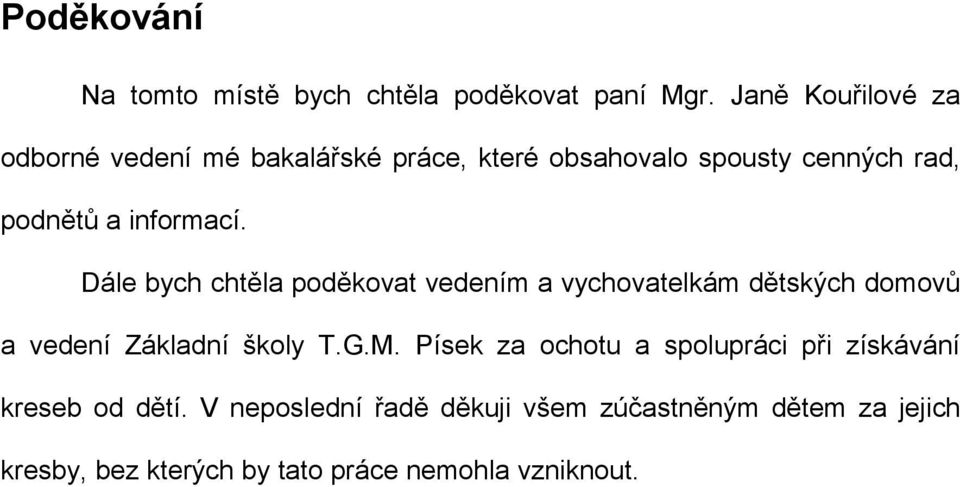 Poděkování

Na tomto místě bych chtěla poděkovat paní Mgr. Janě Kouřilové za odborné vedení mé bakalářské práce, které obsahovalo spousty cenných rad, podnětů a informací.

Dále bych chtěla poděkovat vedením a vychovatelkám dětských domovů a vedení Základní školy T.G.M. Písek za ochotu a spolupráci při získávání kreseb od dětí. V neposlední řadě děkuji všem zúčastněným dětem za jejich kresby, bez kterých by tato práce nemohla vzniknout.